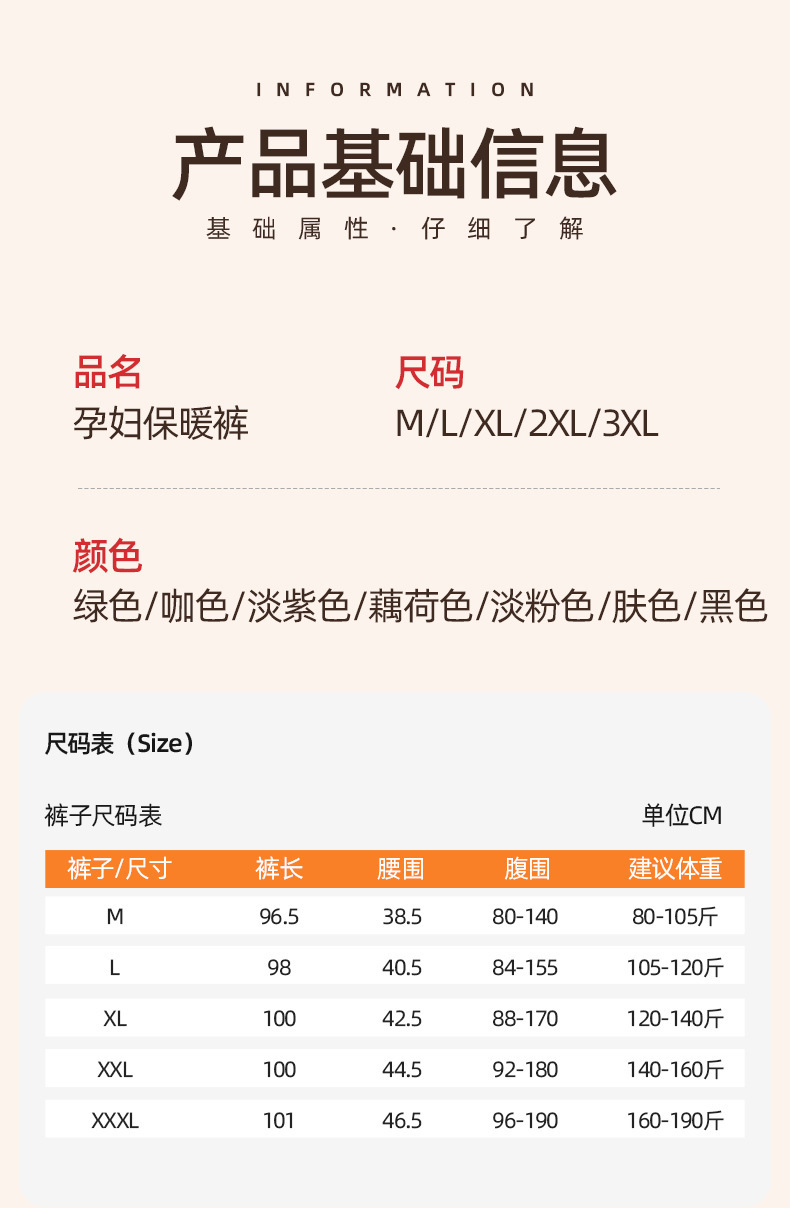 INFORMATION

产品基础信息

基础属性·仔细了解

品名
孕妇保暖裤

尺码
M/L/XL/2XL/3XL

颜色
绿色/咖色/淡紫色/藕荷色/淡粉色/肤色/黑色

尺码表（Size）

裤子尺码表

单位CM

| 裤子/尺寸 | 裤长 | 腰围 | 腹围 | 建议体重 |
|---|---|---|---|---|
| M | 96.5 | 38.5 | 80-140 | 80-105斤 |
| L | 98 | 40.5 | 84-155 | 105-120斤 |
| XL | 100 | 42.5 | 88-170 | 120-140斤 |
| XXL | 100 | 44.5 | 92-180 | 140-160斤 |
| XXXL | 101 | 46.5 | 96-190 | 160-190斤 |